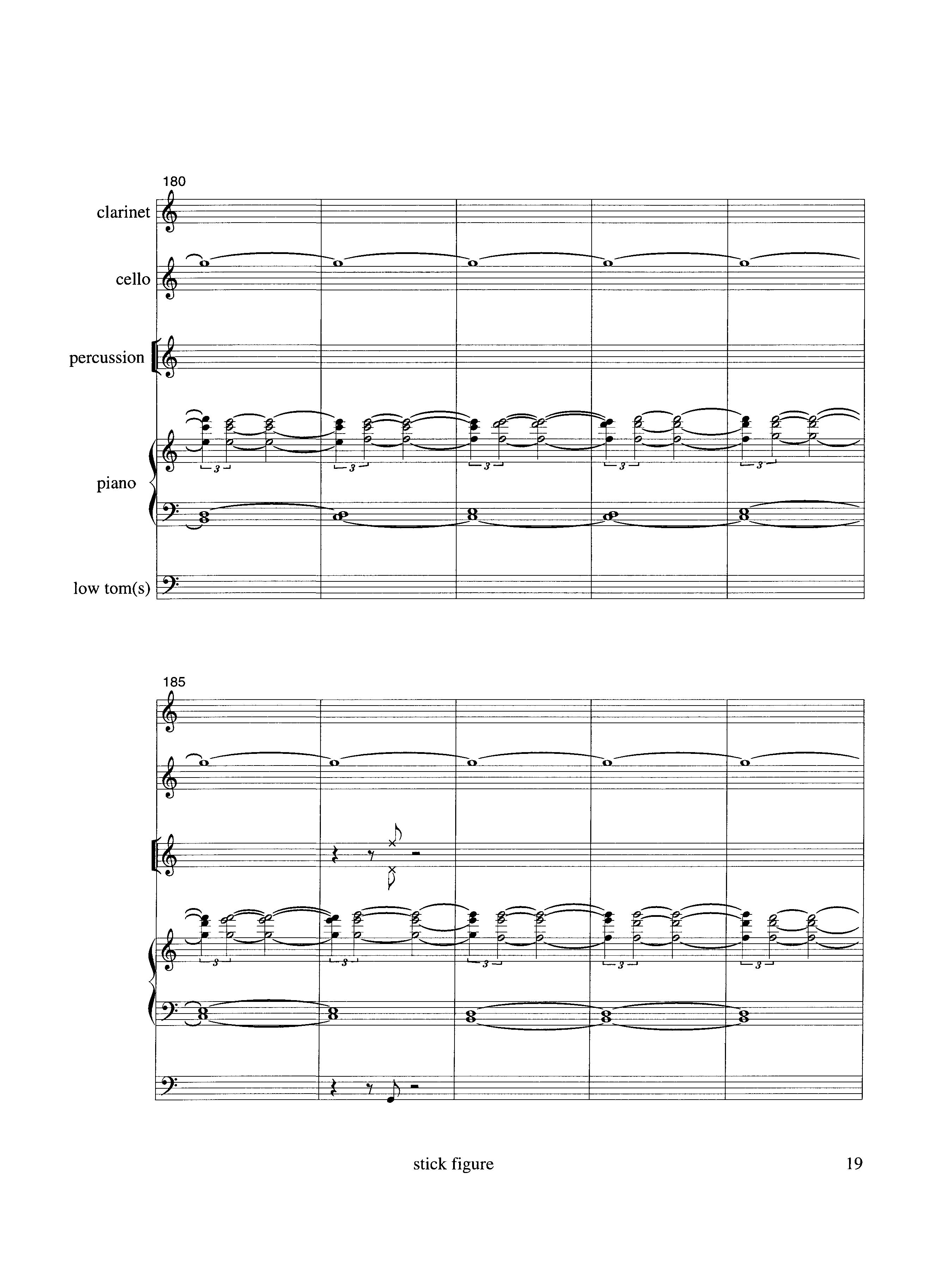 180

clarinet

cello

percussion

piano

low tom(s)

3 3 3 3 3

185

3 3 3 3 3

stick figure

19